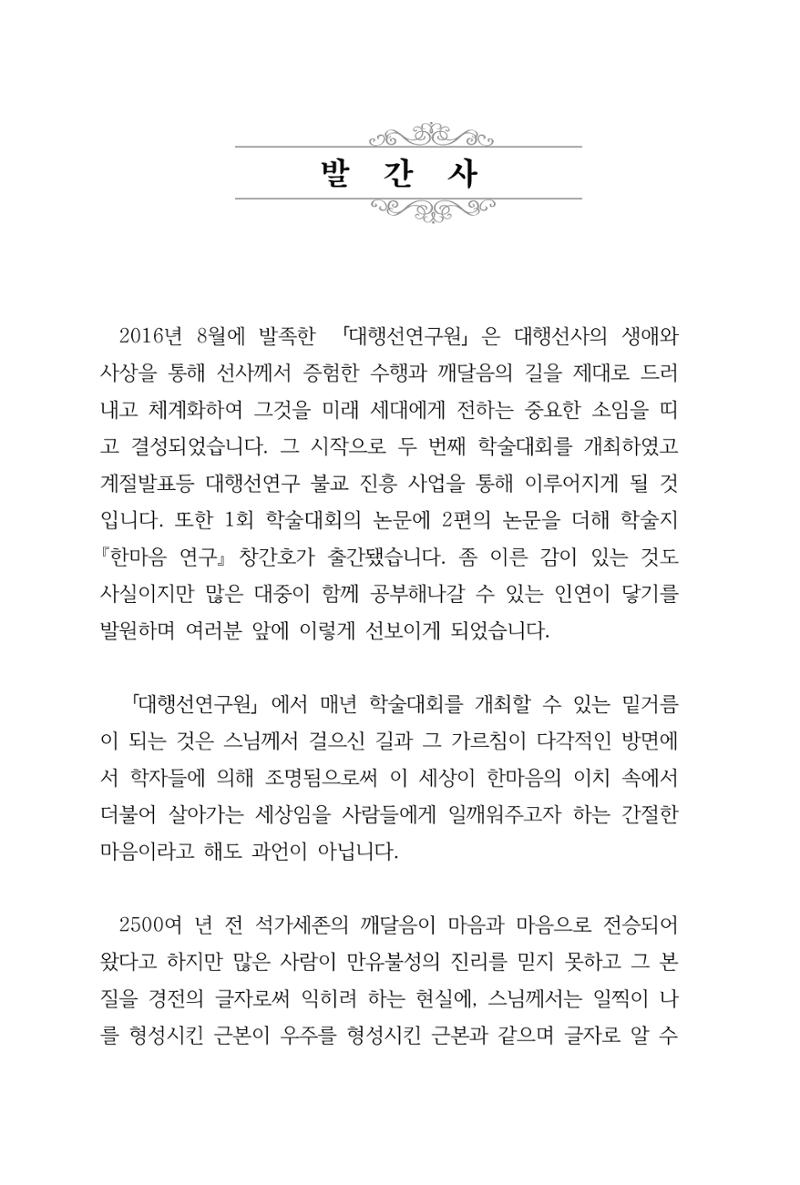 발 간 사

2016년 8월에 발족한 「대행선연구원」은 대행선사의 생애와 사상을 통해 선사께서 증험한 수행과 깨달음의 길을 제대로 드러내고 체계화하여 그것을 미래 세대에게 전하는 중요한 소임을 띠고 결성되었습니다. 그 시작으로 두 번째 학술대회를 개최하였고 계절발표등 대행선연구 불교 진흥 사업을 통해 이루어지게 될 것입니다. 또한 1회 학술대회의 논문에 2편의 논문을 더해 학술지 『한마음 연구』 창간호가 출간됐습니다. 좀 이른 감이 있는 것도 사실이지만 많은 대중이 함께 공부해나갈 수 있는 인연이 닿기를 발원하며 여러분 앞에 이렇게 선보이게 되었습니다.

「대행선연구원」에서 매년 학술대회를 개최할 수 있는 밑거름이 되는 것은 스님께서 걸으신 길과 그 가르침이 다각적인 방면에서 학자들에 의해 조명됨으로써 이 세상이 한마음의 이치 속에서 더불어 살아가는 세상임을 사람들에게 일깨워주고자 하는 간절한 마음이라고 해도 과언이 아닙니다.

2500여 년 전 석가세존의 깨달음이 마음과 마음으로 전승되어 왔다고 하지만 많은 사람이 만유불성의 진리를 믿지 못하고 그 본질을 경전의 글자로써 익히려 하는 현실에, 스님께서는 일찍이 나를 형성시킨 근본이 우주를 형성시킨 근본과 같으며 글자로 알 수